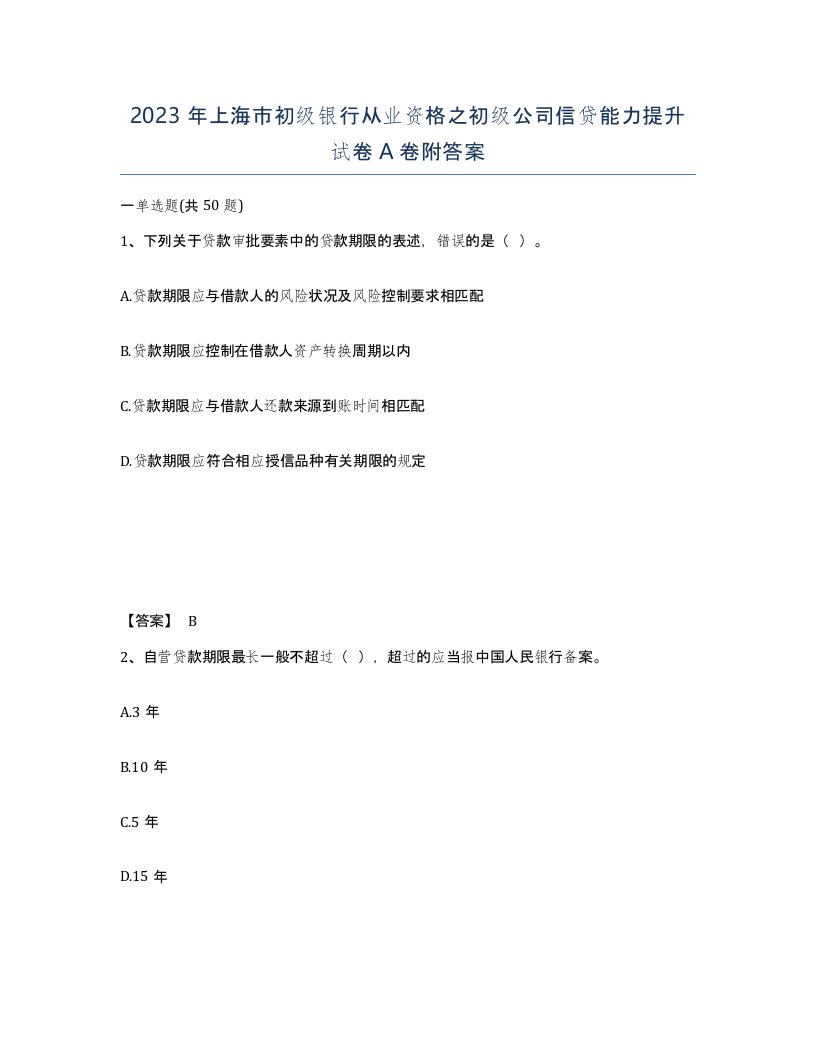 2023 年上海市初级银行从业资格之初级公司信贷能力提升试卷 A 卷附答案

一单选题(共 50 题)

1、下列关于贷款审批要素中的贷款期限的表述，错误的是（ ）。

A.贷款期限应与借款人的风险状况及风险控制要求相匹配

B.贷款期限应控制在借款人资产转换周期以内

C.贷款期限应与借款人还款来源到账时间相匹配

D.贷款期限应符合相应授信品种有关期限的规定

【答案】 B

2、自营贷款期限最长一般不超过（ ），超过的应当报中国人民银行备案。

A.3 年

B.10 年

C.5 年

D.15 年